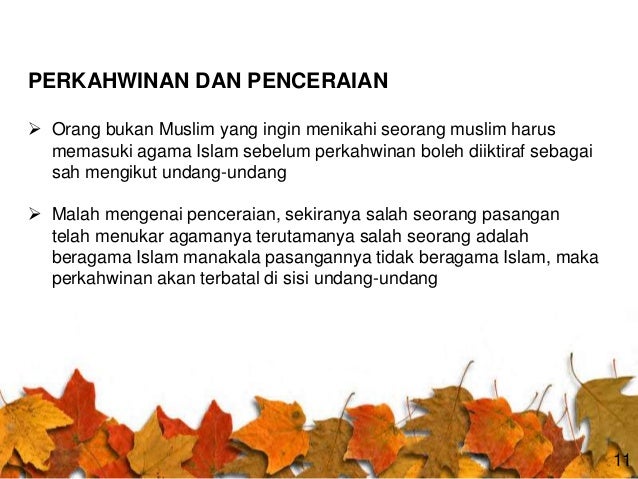 PERKAHWINAN DAN PENCERAIAN

➢ Orang bukan Muslim yang ingin menikahi seorang muslim harus memasuki agama Islam sebelum perkahwinan boleh diiktiraf sebagai sah mengikut undang-undang

➢ Malah mengenai penceraian, sekiranya salah seorang pasangan telah menukar agamanya terutamanya salah seorang adalah beragama Islam manakala pasangannya tidak beragama Islam, maka perkahwinan akan terbatal di sisi undang-undang

11